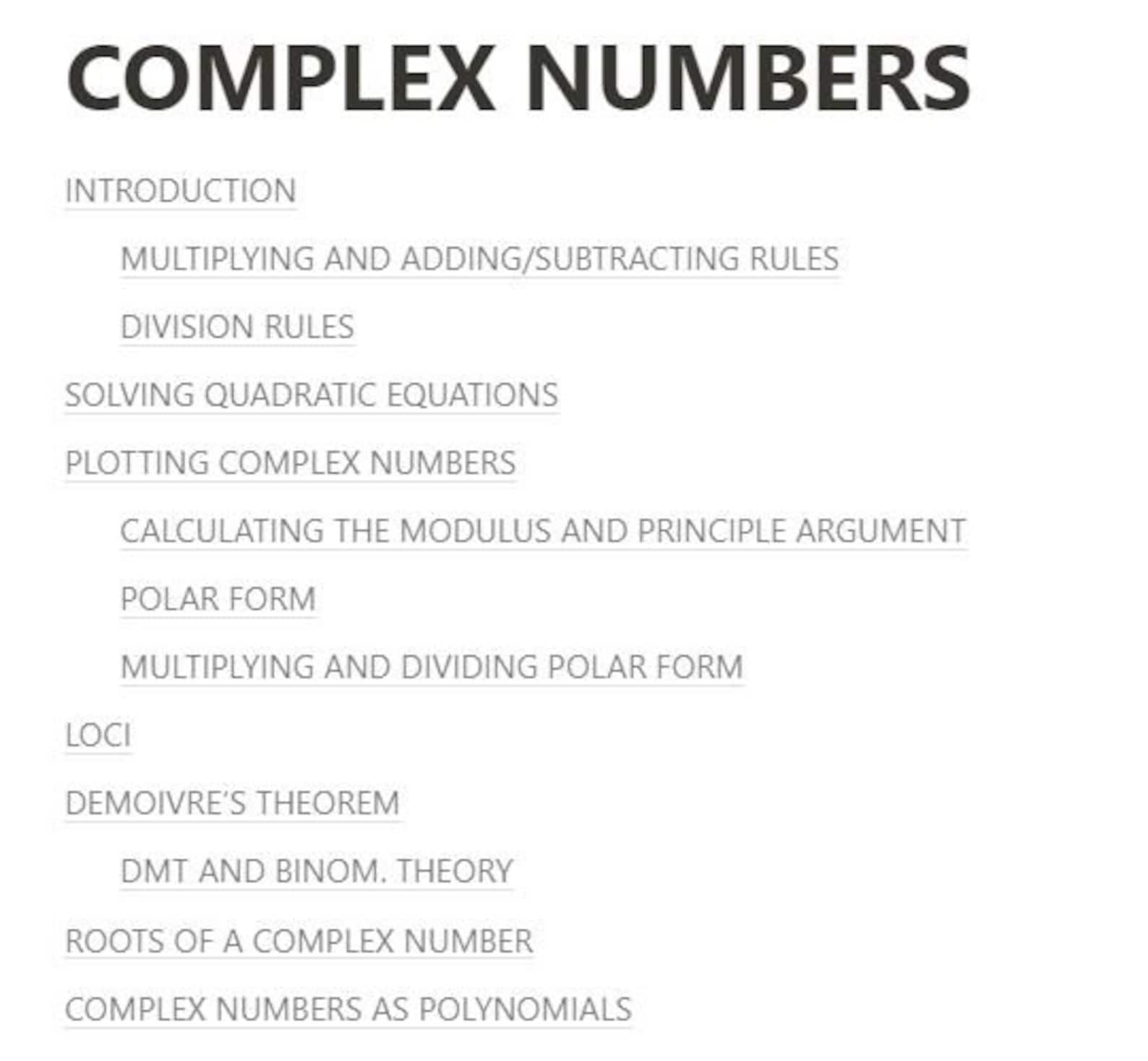 COMPLEX NUMBERS

INTRODUCTION

MULTIPLYING AND ADDING/SUBTRACTING RULES

DIVISION RULES

SOLVING QUADRATIC EQUATIONS

PLOTTING COMPLEX NUMBERS

CALCULATING THE MODULUS AND PRINCIPLE ARGUMENT

POLAR FORM

MULTIPLYING AND DIVIDING POLAR FORM

LOCI

DEMOIVRE'S THEOREM

DMT AND BINOM. THEORY

ROOTS OF A COMPLEX NUMBER

COMPLEX NUMBERS AS POLYNOMIALS